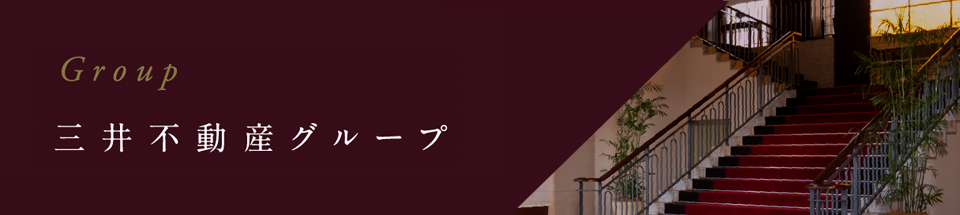 Group

三井不動産グループ